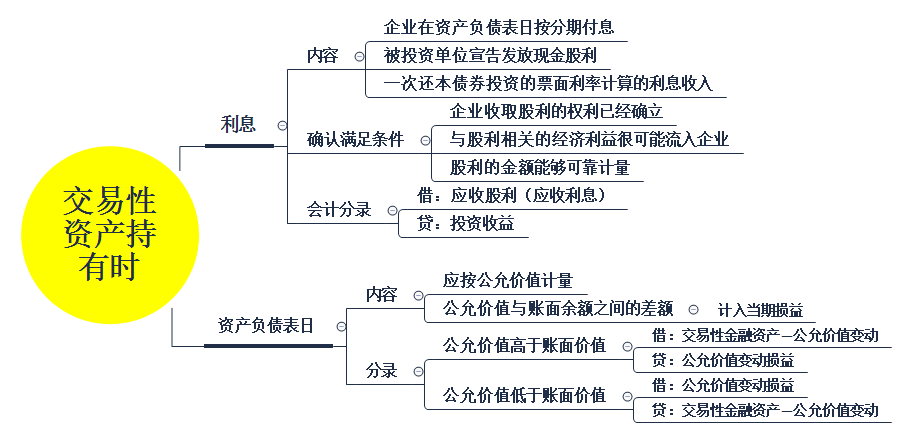 交易性资产持有时

利息

内容
企业在资产负债表日按分期付息
被投资单位宣告发放现金股利
一次还本债券投资的票面利率计算的利息收入

确认满足条件
企业收取股利的权利已经确立
与股利相关的经济利益很可能流入企业
股利的金额能够可靠计量

会计分录
借：应收股利（应收利息）
贷：投资收益

资产负债表日

内容
应按公允价值计量
公允价值与账面余额之间的差额
计入当期损益

分录
公允价值高于账面价值
借：交易性金融资产—公允价值变动
贷：公允价值变动损益
公允价值低于账面价值
借：公允价值变动损益
贷：交易性金融资产—公允价值变动